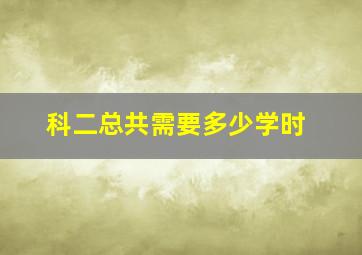 科二总共需要多少学时